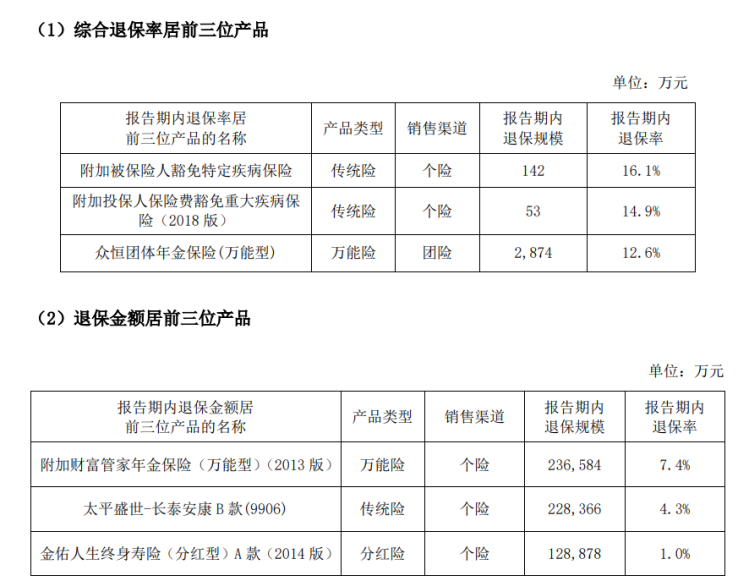 （1）综合退保率居前三位产品

单位：万元

| 报告期内退保率居前三位产品的名称 | 产品类型 | 销售渠道 | 报告期内退保规模 | 报告期内退保率 |
|---|---|---|---|---|
| 附加被保险人豁免特定疾病保险 | 传统险 | 个险 | 142 | 16.1% |
| 附加投保人保险费豁免重大疾病保险（2018 版） | 传统险 | 个险 | 53 | 14.9% |
| 众恒团体年金保险(万能型) | 万能险 | 团险 | 2,874 | 12.6% |

（2）退保金额居前三位产品

单位：万元

| 报告期内退保金额居前三位产品的名称 | 产品类型 | 销售渠道 | 报告期内退保规模 | 报告期内退保率 |
|---|---|---|---|---|
| 附加财富管家年金保险（万能型）（2013 版） | 万能险 | 个险 | 236,584 | 7.4% |
| 太平盛世-长泰安康 B 款(9906) | 传统险 | 个险 | 228,366 | 4.3% |
| 金佑人生终身寿险（分红型）A 款（2014 版） | 分红险 | 个险 | 128,878 | 1.0% |